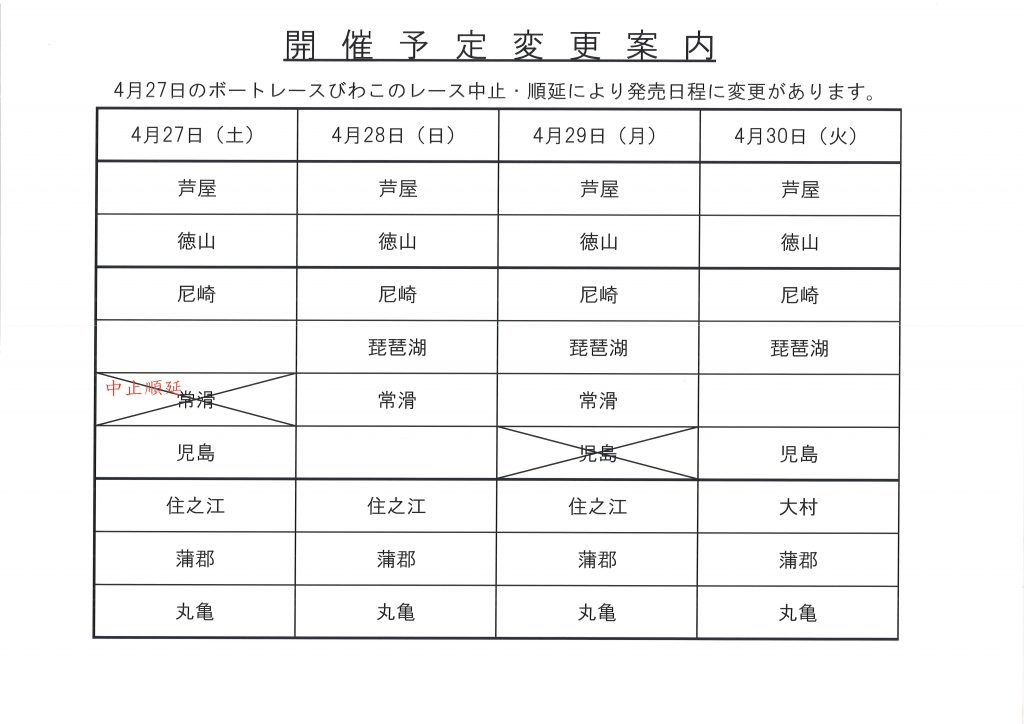 開催予定変更案内

4月27日のボートレースびわこのレース中止・順延により発売日程に変更があります。

| 4月27日（土） | 4月28日（日） | 4月29日（月） | 4月30日（火） |
|---|---|---|---|
| 芦屋 | 芦屋 | 芦屋 | 芦屋 |
| 徳山 | 徳山 | 徳山 | 徳山 |
| 尼崎 | 尼崎 | 尼崎 | 尼崎 |
| | 琵琶湖 | 琵琶湖 | 琵琶湖 |
| 中止順延 常滑 | 常滑 | 常滑 | |
| 児島 | | 児島 | 児島 |
| 住之江 | 住之江 | 住之江 | 大村 |
| 蒲郡 | 蒲郡 | 蒲郡 | 蒲郡 |
| 丸亀 | 丸亀 | 丸亀 | 丸亀 |